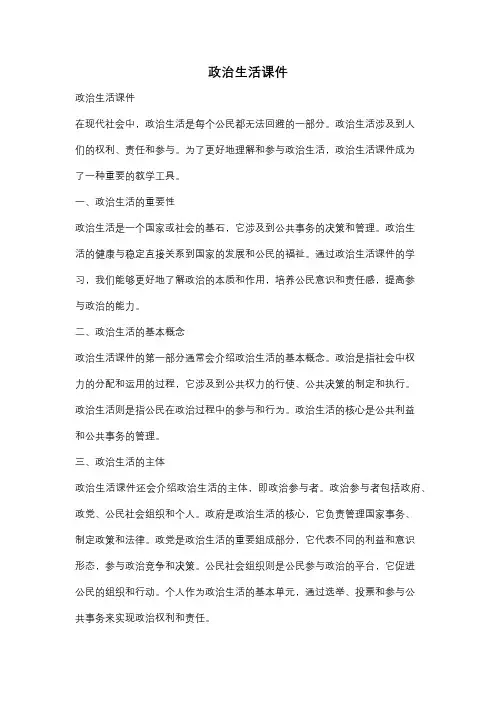 政治生活课件

政治生活课件

在现代社会中，政治生活是每个公民都无法回避的一部分。政治生活涉及到人们的权利、责任和参与。为了更好地理解和参与政治生活，政治生活课件成为了一种重要的教学工具。

一、政治生活的重要性

政治生活是一个国家或社会的基石，它涉及到公共事务的决策和管理。政治生活的健康与稳定直接关系到国家的发展和公民的福祉。通过政治生活课件的学习，我们能够更好地了解政治的本质和作用，培养公民意识和责任感，提高参与政治的能力。

二、政治生活的基本概念

政治生活课件的第一部分通常会介绍政治生活的基本概念。政治是指社会中权力的分配和运用的过程，它涉及到公共权力的行使、公共决策的制定和执行。政治生活则是指公民在政治过程中的参与和行为。政治生活的核心是公共利益和公共事务的管理。

三、政治生活的主体

政治生活课件还会介绍政治生活的主体，即政治参与者。政治参与者包括政府、政党、公民社会组织和个人。政府是政治生活的核心，它负责管理国家事务、制定政策和法律。政党是政治生活的重要组成部分，它代表不同的利益和意识形态，参与政治竞争和决策。公民社会组织则是公民参与政治的平台，它促进公民的组织和行动。个人作为政治生活的基本单元，通过选举、投票和参与公共事务来实现政治权利和责任。